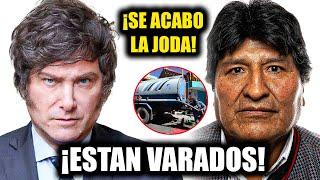 ¡SE ACABO LA JODA!

¡ESTAN VARADOS!